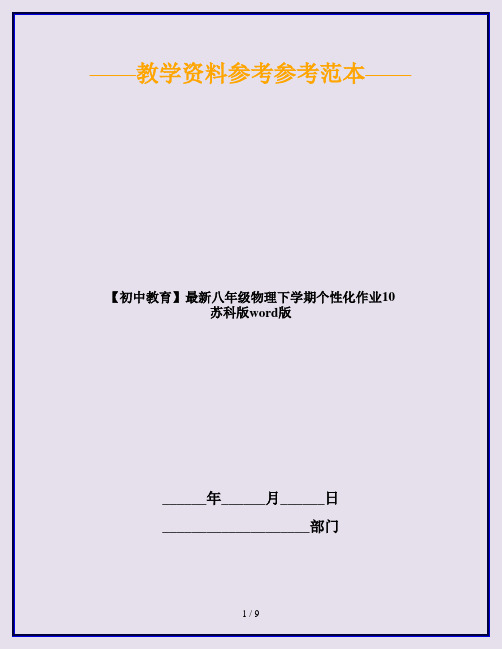 ——教学资料参考参考范本——

【初中教育】最新八年级物理下学期个性化作业10苏科版word版

______年______月______日

____________________部门

1 / 9